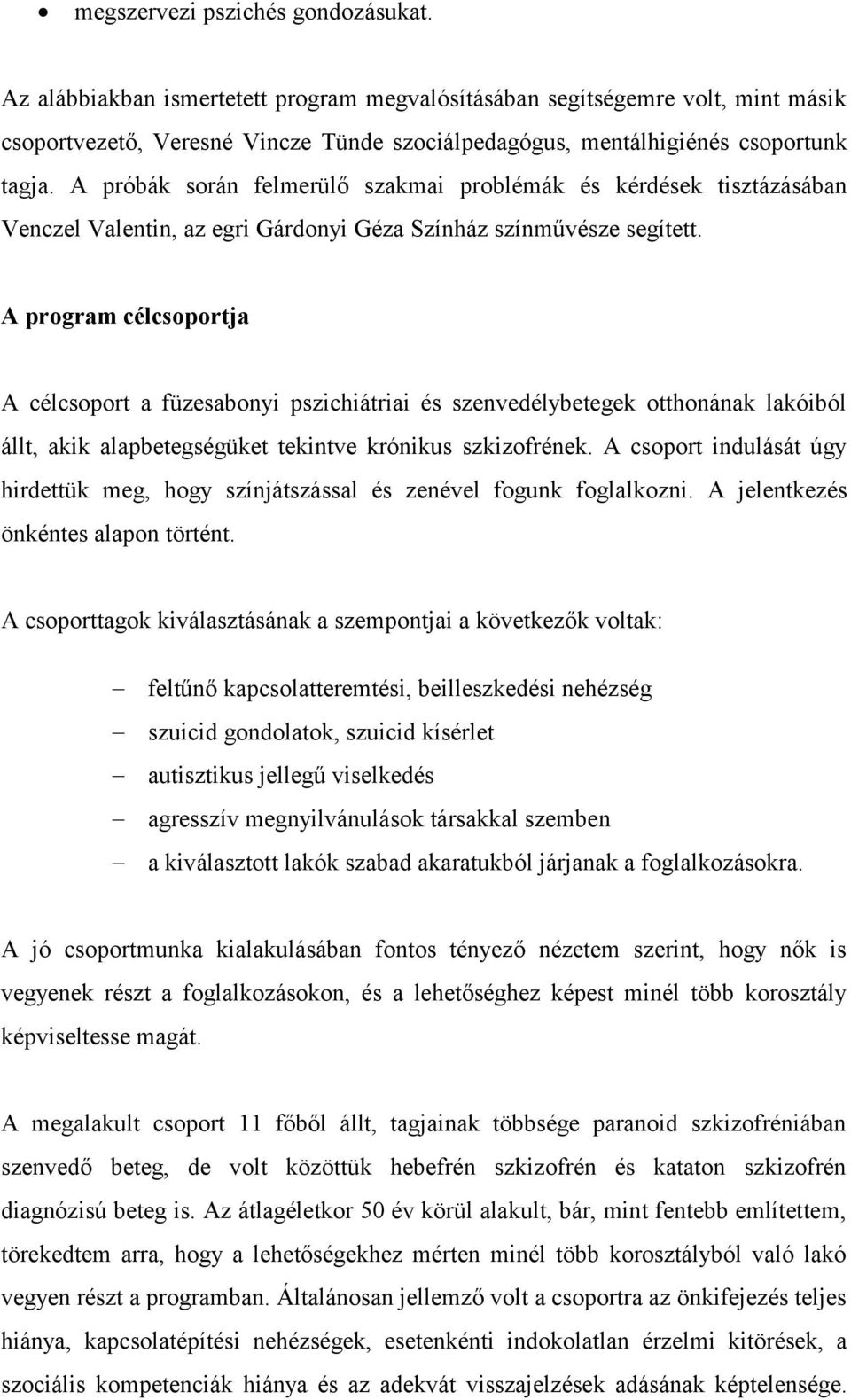 • megszervezi pszichés gondozásukat.

Az alábbiakban ismertetett program megvalósításában segítségemre volt, mint másik csoportvezető, Veresné Vincze Tünde szociálpedagógus, mentálhigiénés csoportunk tagja. A próbák során felmerülő szakmai problémák és kérdések tisztázásában Venczel Valentin, az egri Gárdonyi Géza Színház színművésze segített.

A program célcsoportja

A célcsoport a füzesabonyi pszichiátriai és szenvedélybetegek otthonának lakóiból állt, akik alapbetegségüket tekintve krónikus szkizofrének. A csoport indulását úgy hirdettük meg, hogy színjátszással és zenével fogunk foglalkozni. A jelentkezés önkéntes alapon történt.

A csoporttagok kiválasztásának a szempontjai a következők voltak:

– feltűnő kapcsolatteremtési, beilleszkedési nehézség
– szuicid gondolatok, szuicid kísérlet
– autisztikus jellegű viselkedés
– agresszív megnyilvánulások társakkal szemben
– a kiválasztott lakók szabad akaratukból járjanak a foglalkozásokra.

A jó csoportmunka kialakulásában fontos tényező nézetem szerint, hogy nők is vegyenek részt a foglalkozásokon, és a lehetőséghez képest minél több korosztály képviseltesse magát.

A megalakult csoport 11 főből állt, tagjainak többsége paranoid szkizofréniában szenvedő beteg, de volt közöttük hebefrén szkizofrén és kataton szkizofrén diagnózisú beteg is. Az átlagéletkor 50 év körül alakult, bár, mint fentebb említettem, törekedtem arra, hogy a lehetőségekhez mérten minél több korosztályból való lakó vegyen részt a programban. Általánosan jellemző volt a csoportra az önkifejezés teljes hiánya, kapcsolatépítési nehézségek, esetenkénti indokolatlan érzelmi kitörések, a szociális kompetenciák hiánya és az adekvát visszajelzések adásának képtelensége.